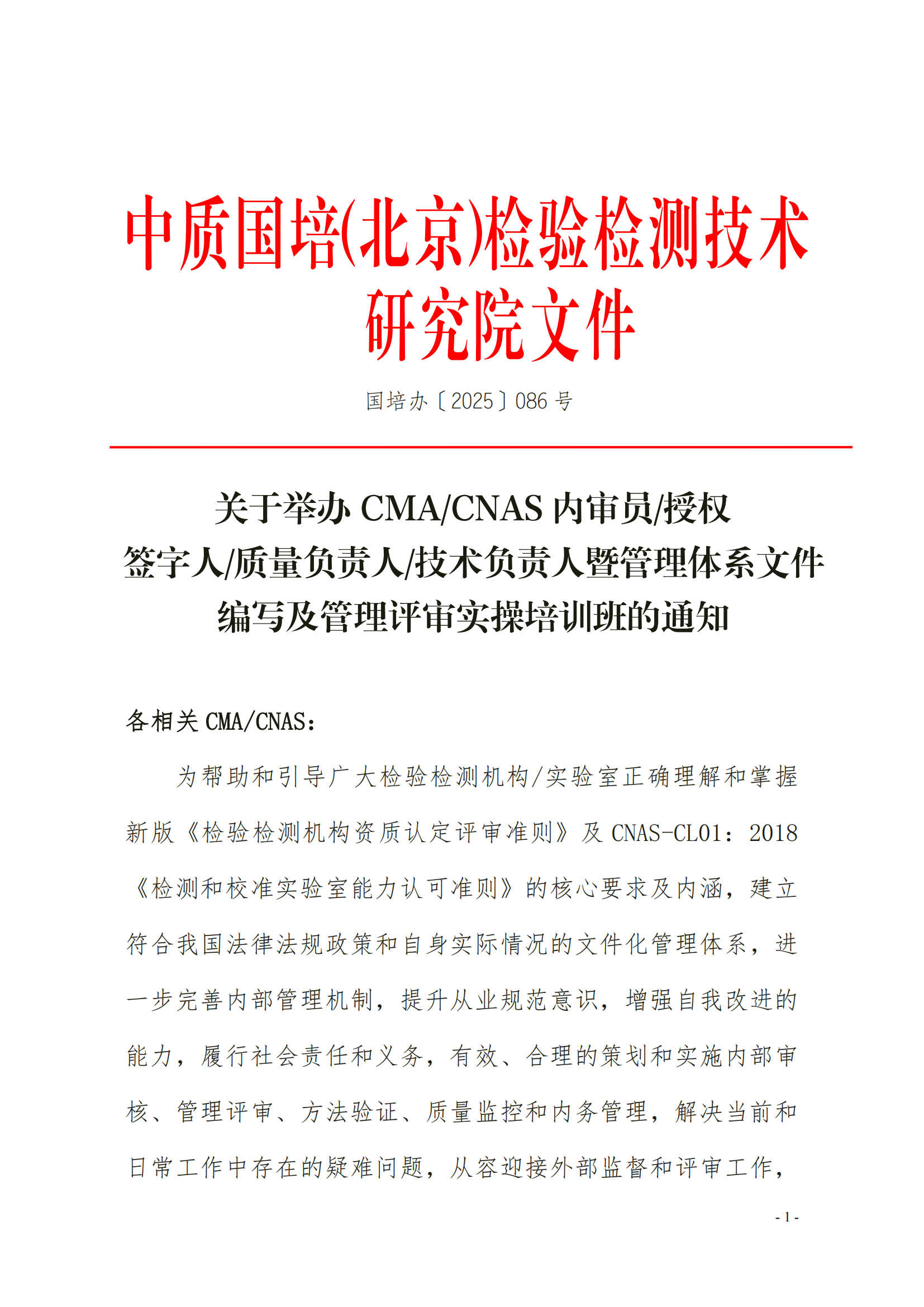 中质国培(北京)检验检测技术研究院文件

国培办〔2025〕086 号

关于举办 CMA/CNAS 内审员/授权签字人/质量负责人/技术负责人暨管理体系文件编写及管理评审实操培训班的通知

各相关 CMA/CNAS：

为帮助和引导广大检验检测机构/实验室正确理解和掌握新版《检验检测机构资质认定评审准则》及 CNAS-CL01：2018《检测和校准实验室能力认可准则》的核心要求及内涵，建立符合我国法律法规政策和自身实际情况的文件化管理体系，进一步完善内部管理机制，提升从业规范意识，增强自我改进的能力，履行社会责任和义务，有效、合理的策划和实施内部审核、管理评审、方法验证、质量监控和内务管理，解决当前和日常工作中存在的疑难问题，从容迎接外部监督和评审工作，

- 1 -